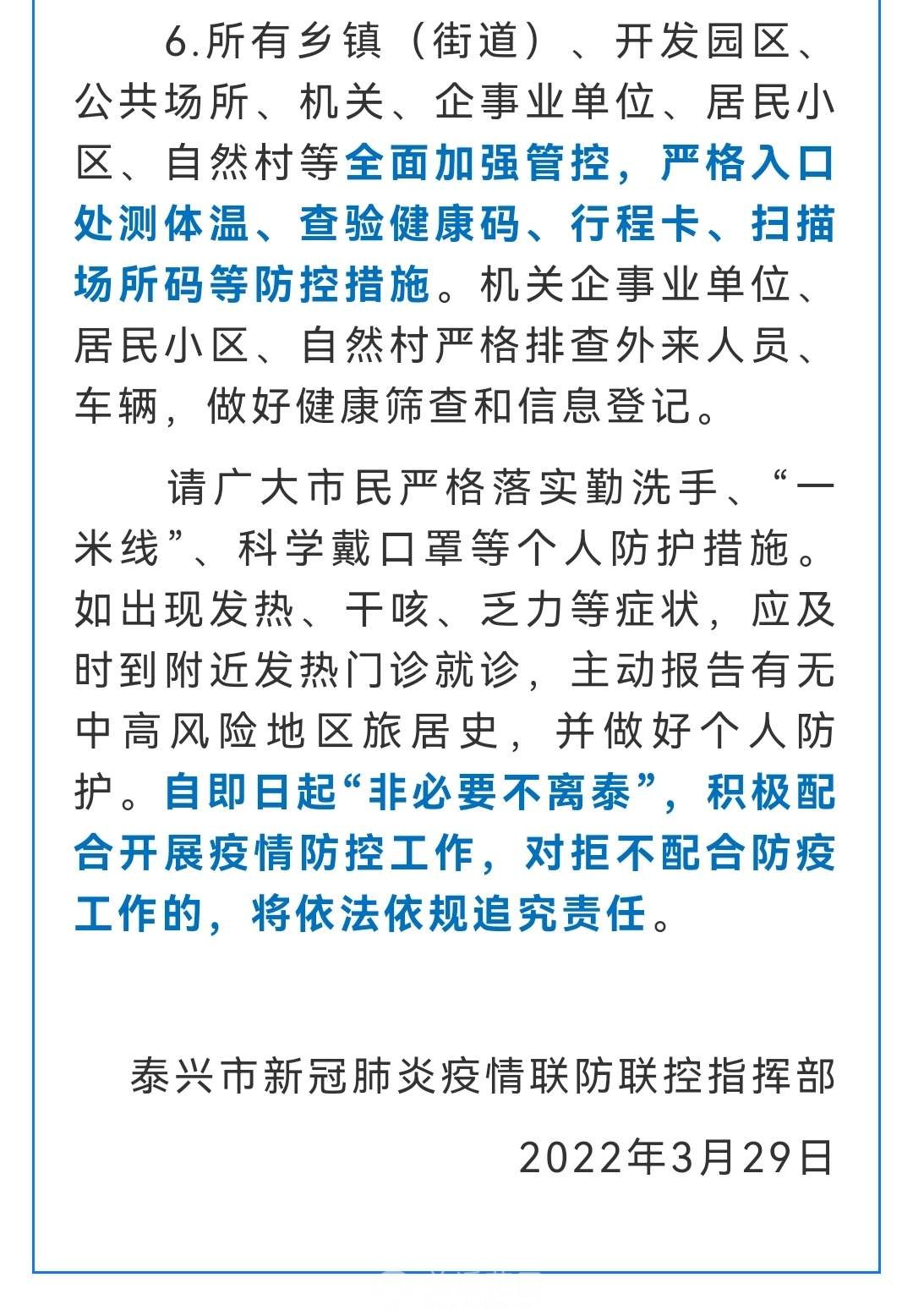 6.所有乡镇（街道）、开发园区、公共场所、机关、企事业单位、居民小区、自然村等全面加强管控，严格入口处测体温、查验健康码、行程卡、扫描场所码等防控措施。机关企事业单位、居民小区、自然村严格排查外来人员、车辆，做好健康筛查和信息登记。

请广大市民严格落实勤洗手、“一米线”、科学戴口罩等个人防护措施。如出现发热、干咳、乏力等症状，应及时到附近发热门诊就诊，主动报告有无中高风险地区旅居史，并做好个人防护。自即日起“非必要不离泰”，积极配合开展疫情防控工作，对拒不配合防疫工作的，将依法依规追究责任。

泰兴市新冠肺炎疫情联防联控指挥部

2022年3月29日